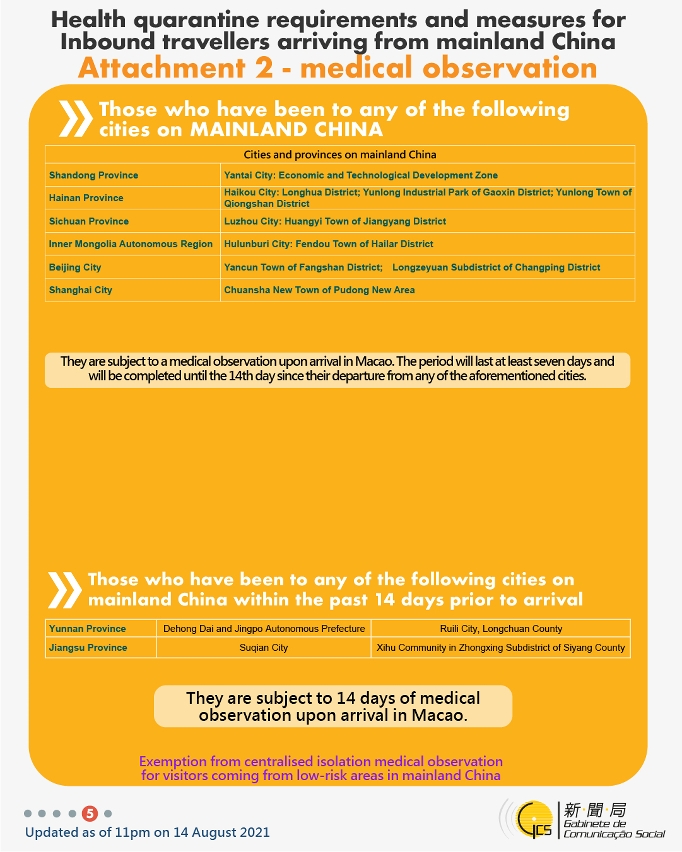 Health quarantine requirements and measures for Inbound travellers arriving from mainland China
Attachment 2 - medical observation

Those who have been to any of the following cities on MAINLAND CHINA

| Cities and provinces on mainland China | |
|---|---|
| Shandong Province | Yantai City: Economic and Technological Development Zone |
| Hainan Province | Haikou City: Longhua District; Yunlong Industrial Park of Gaoxin District; Yunlong Town of Qiongshan District |
| Sichuan Province | Luzhou City: Huangyi Town of Jiangyang District |
| Inner Mongolia Autonomous Region | Hulunburi City: Fendou Town of Hailar District |
| Beijing City | Yancun Town of Fangshan District; Longzeyuan Subdistrict of Changping District |
| Shanghai City | Chuansha New Town of Pudong New Area |

They are subject to a medical observation upon arrival in Macao. The period will last at least seven days and will be completed until the 14th day since their departure from any of the aforementioned cities.

Those who have been to any of the following cities on mainland China within the past 14 days prior to arrival

| Yunnan Province | Dehong Dai and Jingpo Autonomous Prefecture | Ruili City, Longchuan County |
|---|---|---|
| Jiangsu Province | Suqian City | Xihu Community in Zhongxing Subdistrict of Siyang County |

They are subject to 14 days of medical observation upon arrival in Macao.

Exemption from centralised isolation medical observation for visitors coming from low-risk areas in mainland China

5

Updated as of 11pm on 14 August 2021

GCS 新聞局 Gabinete de Comunicação Social